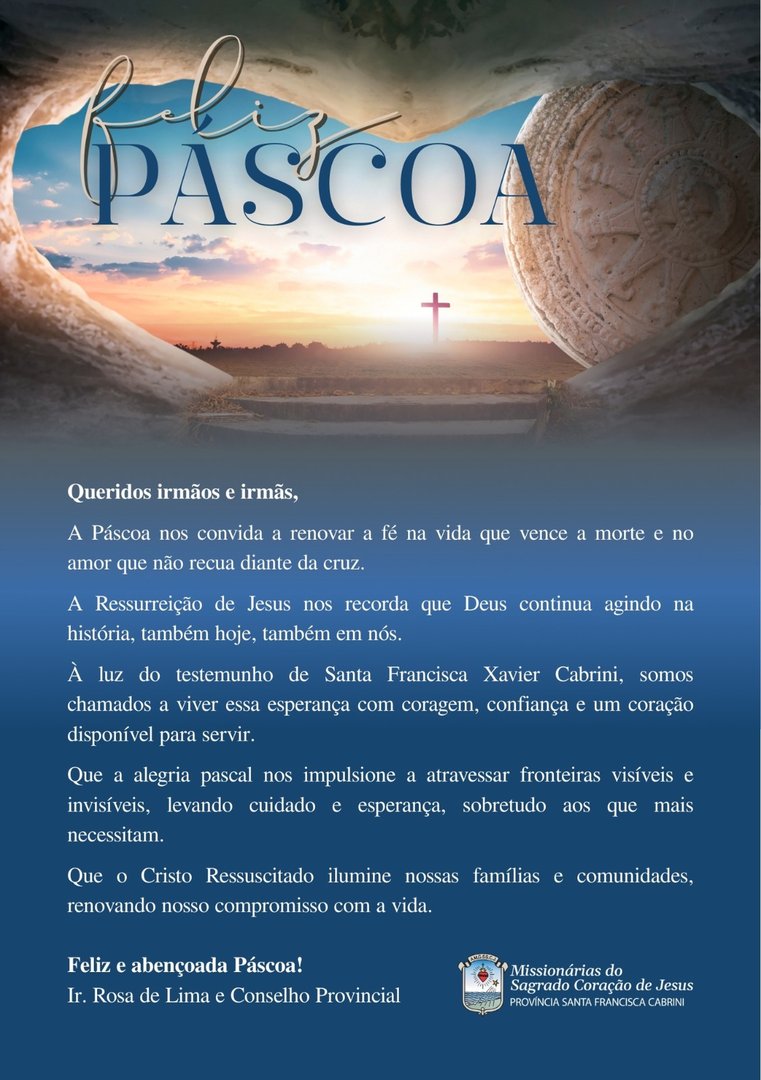 feliz
PÁSCOA

Queridos irmãos e irmãs,

A Páscoa nos convida a renovar a fé na vida que vence a morte e no amor que não recua diante da cruz.

A Ressurreição de Jesus nos recorda que Deus continua agindo na história, também hoje, também em nós.

À luz do testemunho de Santa Francisca Xavier Cabrini, somos chamados a viver essa esperança com coragem, confiança e um coração disponível para servir.

Que a alegria pascal nos impulsione a atravessar fronteiras visíveis e invisíveis, levando cuidado e esperança, sobretudo aos que mais necessitam.

Que o Cristo Ressuscitado ilumine nossas famílias e comunidades, renovando nosso compromisso com a vida.

Feliz e abençoada Páscoa!
Ir. Rosa de Lima e Conselho Provincial

Missionárias do
Sagrado Coração de Jesus
PROVÍNCIA SANTA FRANCISCA CABRINI